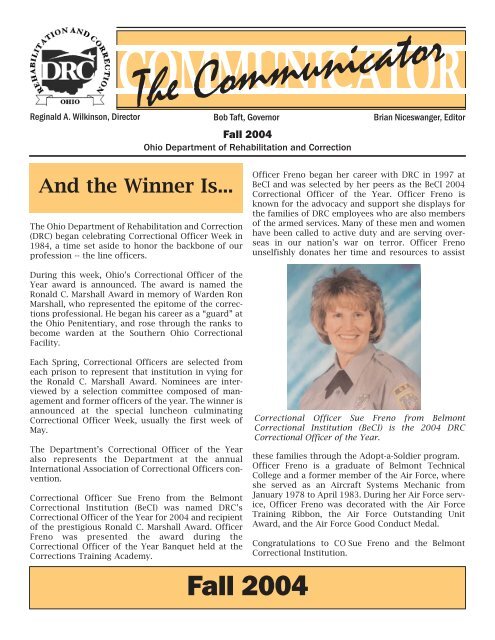 REHABILITATION AND CORRECTION
DRC
OHIO

COMMUNICATOR
The Communicator

Reginald A. Wilkinson, Director

Bob Taft, Governor

Brian Niceswanger, Editor

Fall 2004
Ohio Department of Rehabilitation and Correction

And the Winner Is...

The Ohio Department of Rehabilitation and Correction (DRC) began celebrating Correctional Officer Week in 1984, a time set aside to honor the backbone of our profession -- the line officers.

During this week, Ohio's Correctional Officer of the Year award is announced. The award is named the Ronald C. Marshall Award in memory of Warden Ron Marshall, who represented the epitome of the corrections professional. He began his career as a "guard" at the Ohio Penitentiary, and rose through the ranks to become warden at the Southern Ohio Correctional Facility.

Each Spring, Correctional Officers are selected from each prison to represent that institution in vying for the Ronald C. Marshall Award. Nominees are interviewed by a selection committee composed of management and former officers of the year. The winner is announced at the special luncheon culminating Correctional Officer Week, usually the first week of May.

The Department's Correctional Officer of the Year also represents the Department at the annual International Association of Correctional Officers convention.

Correctional Officer Sue Freno from the Belmont Correctional Institution (BeCI) was named DRC's Correctional Officer of the Year for 2004 and recipient of the prestigious Ronald C. Marshall Award. Officer Freno was presented the award during the Correctional Officer of the Year Banquet held at the Corrections Training Academy.

Officer Freno began her career with DRC in 1997 at BeCI and was selected by her peers as the BeCI 2004 Correctional Officer of the Year. Officer Freno is known for the advocacy and support she displays for the families of DRC employees who are also members of the armed services. Many of these men and women have been called to active duty and are serving overseas in our nation's war on terror. Officer Freno unselfishly donates her time and resources to assist

Correctional Officer Sue Freno from Belmont Correctional Institution (BeCI) is the 2004 DRC Correctional Officer of the Year.

these families through the Adopt-a-Soldier program. Officer Freno is a graduate of Belmont Technical College and a former member of the Air Force, where she served as an Aircraft Systems Mechanic from January 1978 to April 1983. During her Air Force service, Officer Freno was decorated with the Air Force Training Ribbon, the Air Force Outstanding Unit Award, and the Air Force Good Conduct Medal.

Congratulations to CO Sue Freno and the Belmont Correctional Institution.

Fall 2004